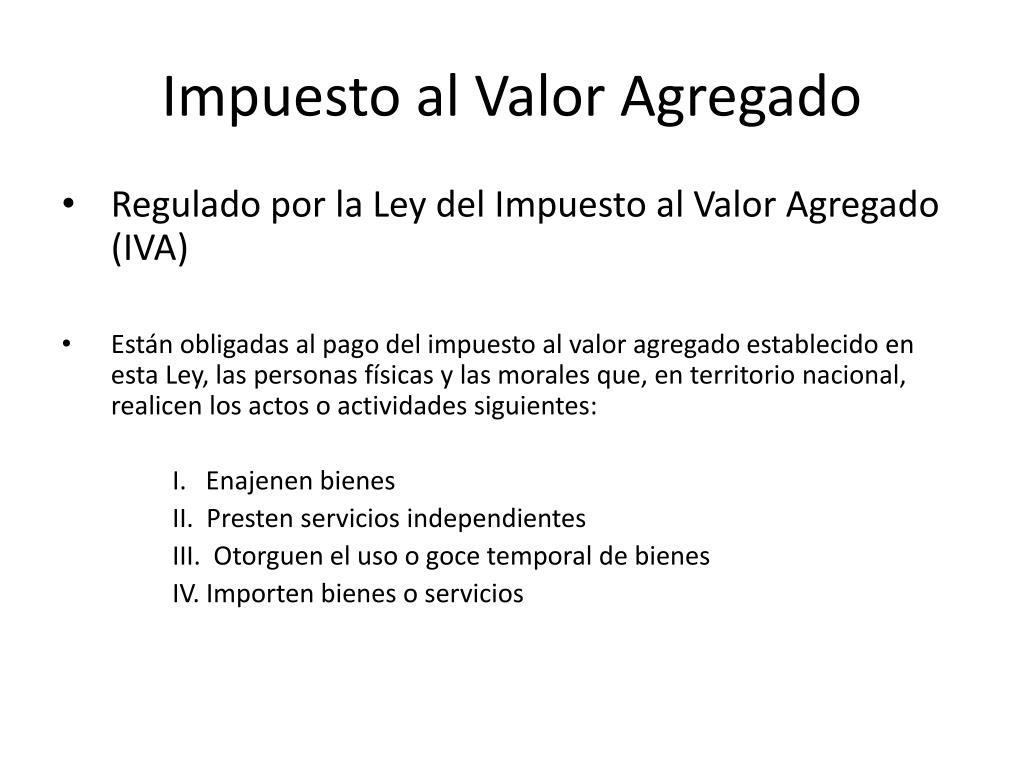 Impuesto al Valor Agregado

• Regulado por la Ley del Impuesto al Valor Agregado (IVA)

• Están obligadas al pago del impuesto al valor agregado establecido en esta Ley, las personas físicas y las morales que, en territorio nacional, realicen los actos o actividades siguientes:

I. Enajenen bienes
II. Presten servicios independientes
III. Otorguen el uso o goce temporal de bienes
IV. Importen bienes o servicios